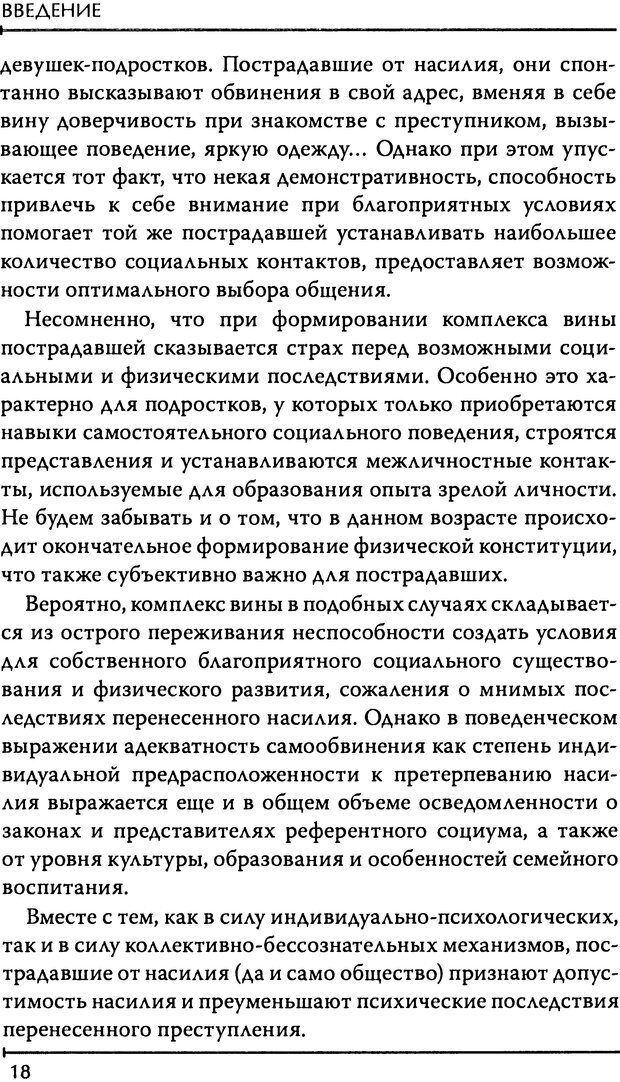 ВВЕДЕНИЕ

девушек-подростков. Пострадавшие от насилия, они спонтанно высказывают обвинения в свой адрес, вменяя в себе вину доверчивость при знакомстве с преступником, вызывающее поведение, яркую одежду... Однако при этом упускается тот факт, что некая демонстративность, способность привлечь к себе внимание при благоприятных условиях помогает той же пострадавшей устанавливать наибольшее количество социальных контактов, предоставляет возможности оптимального выбора общения.

Несомненно, что при формировании комплекса вины пострадавшей сказывается страх перед возможными социальными и физическими последствиями. Особенно это характерно для подростков, у которых только приобретаются навыки самостоятельного социального поведения, строятся представления и устанавливаются межличностные контакты, используемые для образования опыта зрелой личности. Не будем забывать и о том, что в данном возрасте происходит окончательное формирование физической конституции, что также субъективно важно для пострадавших.

Вероятно, комплекс вины в подобных случаях складывается из острого переживания неспособности создать условия для собственного благоприятного социального существования и физического развития, сожаления о мнимых последствиях перенесенного насилия. Однако в поведенческом выражении адекватность самообвинения как степень индивидуальной предрасположенности к претерпеванию насилия выражается еще и в общем объеме осведомленности о законах и представителях референтного социума, а также от уровня культуры, образования и особенностей семейного воспитания.

Вместе с тем, как в силу индивидуально-психологических, так и в силу коллективно-бессознательных механизмов, пострадавшие от насилия (да и само общество) признают допустимость насилия и преуменьшают психические последствия перенесенного преступления.

18